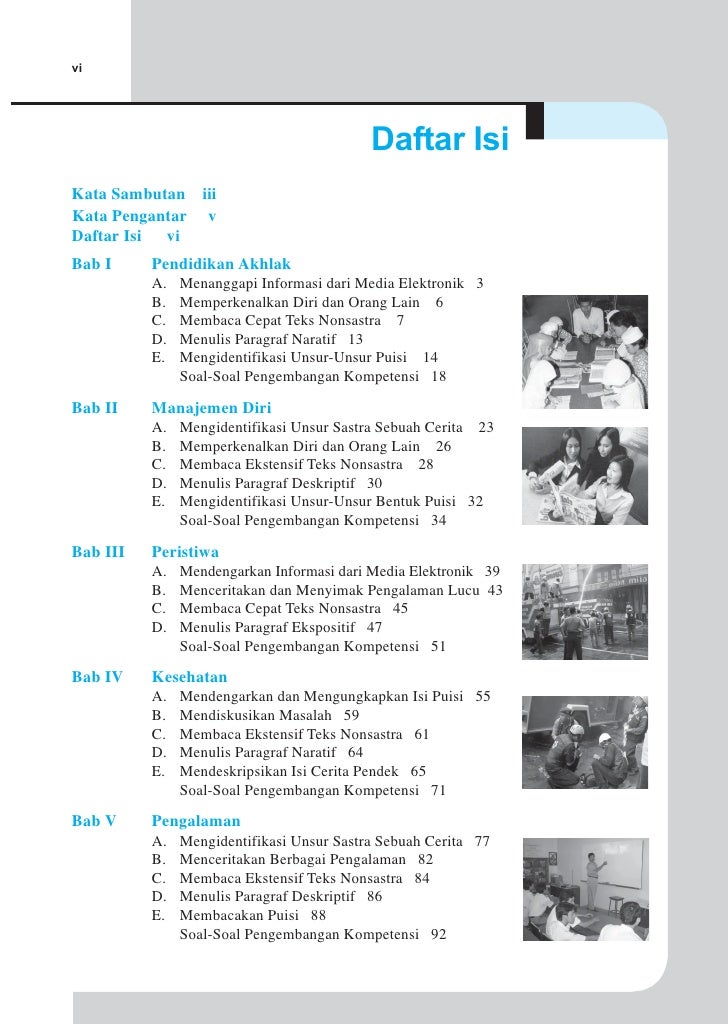 vi

Daftar Isi

Kata Sambutan iii
Kata Pengantar v
Daftar Isi vi

Bab I Pendidikan Akhlak
A. Menanggapi Informasi dari Media Elektronik 3
B. Memperkenalkan Diri dan Orang Lain 6
C. Membaca Cepat Teks Nonsastra 7
D. Menulis Paragraf Naratif 13
E. Mengidentifikasi Unsur-Unsur Puisi 14
Soal-Soal Pengembangan Kompetensi 18

Bab II Manajemen Diri
A. Mengidentifikasi Unsur Sastra Sebuah Cerita 23
B. Memperkenalkan Diri dan Orang Lain 26
C. Membaca Ekstensif Teks Nonsastra 28
D. Menulis Paragraf Deskriptif 30
E. Mengidentifikasi Unsur-Unsur Bentuk Puisi 32
Soal-Soal Pengembangan Kompetensi 34

Bab III Peristiwa
A. Mendengarkan Informasi dari Media Elektronik 39
B. Menceritakan dan Menyimak Pengalaman Lucu 43
C. Membaca Cepat Teks Nonsastra 45
D. Menulis Paragraf Ekspositif 47
Soal-Soal Pengembangan Kompetensi 51

Bab IV Kesehatan
A. Mendengarkan dan Mengungkapkan Isi Puisi 55
B. Mendiskusikan Masalah 59
C. Membaca Ekstensif Teks Nonsastra 61
D. Menulis Paragraf Naratif 64
E. Mendeskripsikan Isi Cerita Pendek 65
Soal-Soal Pengembangan Kompetensi 71

Bab V Pengalaman
A. Mengidentifikasi Unsur Sastra Sebuah Cerita 77
B. Menceritakan Berbagai Pengalaman 82
C. Membaca Ekstensif Teks Nonsastra 84
D. Menulis Paragraf Deskriptif 86
E. Membacakan Puisi 88
Soal-Soal Pengembangan Kompetensi 92